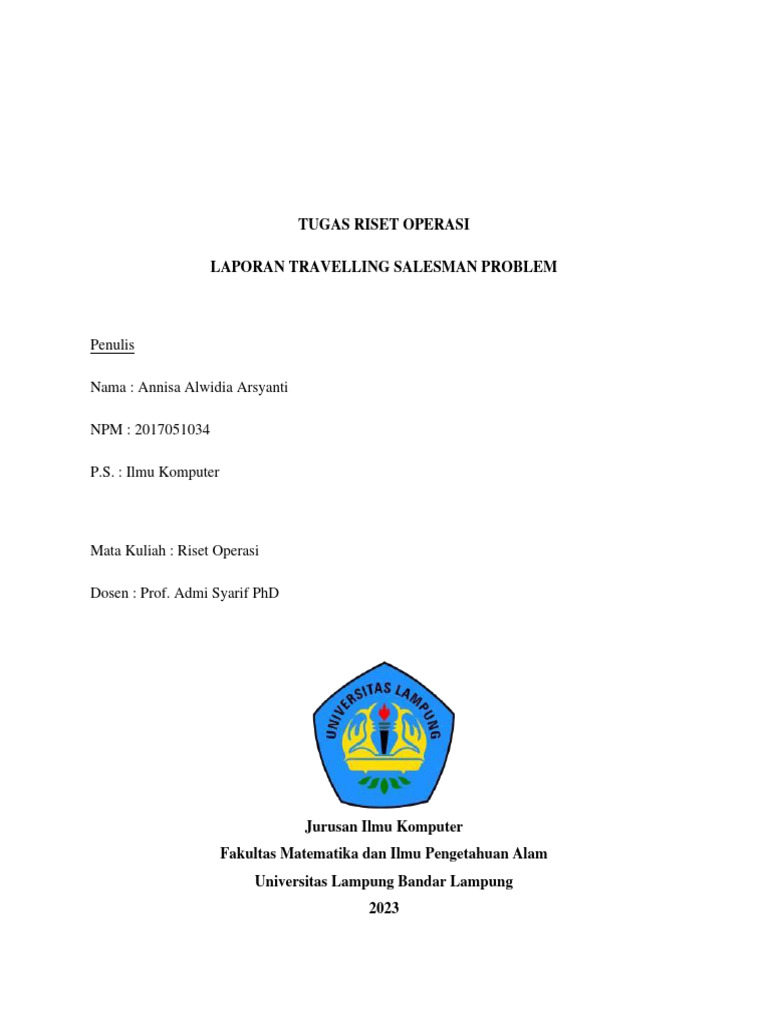 TUGAS RISET OPERASI

LAPORAN TRAVELLING SALESMAN PROBLEM

Penulis

Nama : Annisa Alwidia Arsyanti

NPM : 2017051034

P.S. : Ilmu Komputer

Mata Kuliah : Riset Operasi

Dosen : Prof. Admi Syarif PhD

UNIVERSITAS LAMPUNG

Jurusan Ilmu Komputer
Fakultas Matematika dan Ilmu Pengetahuan Alam
Universitas Lampung Bandar Lampung
2023